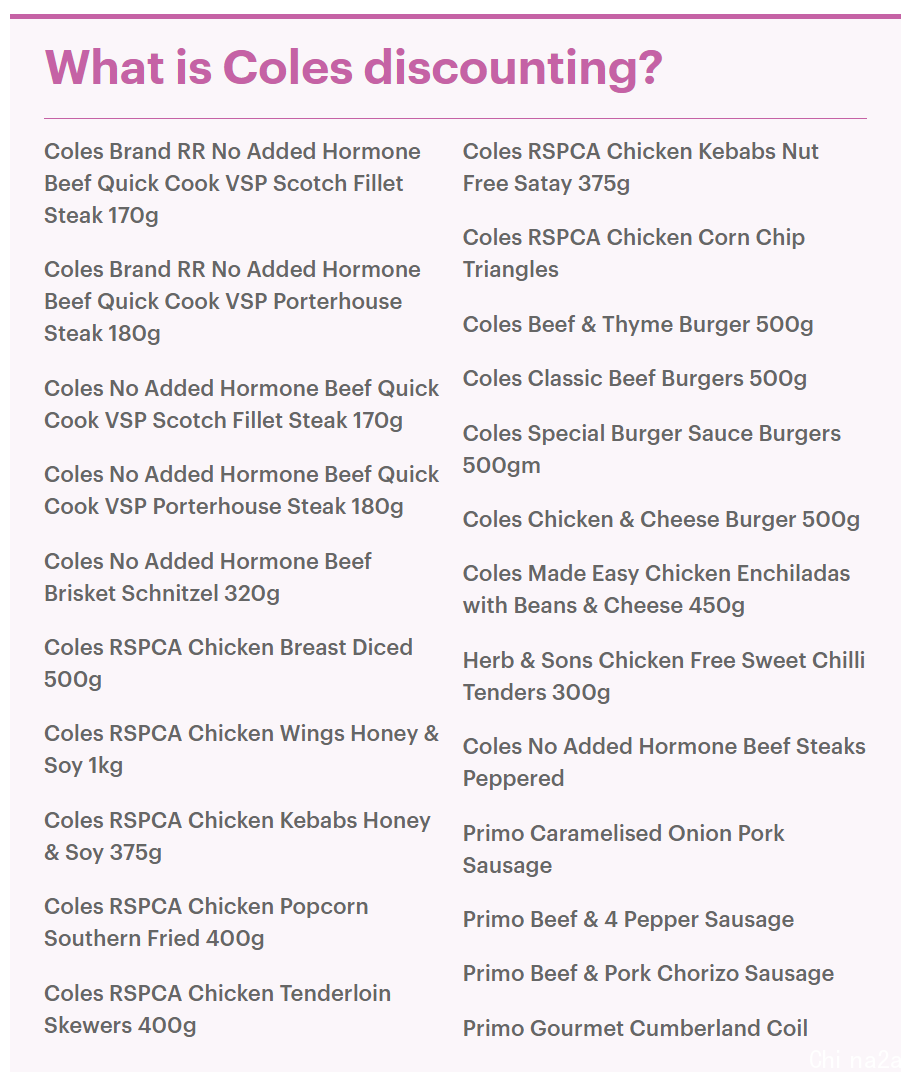 What is Coles discounting?

Coles Brand RR No Added Hormone Beef Quick Cook VSP Scotch Fillet Steak 170g

Coles Brand RR No Added Hormone Beef Quick Cook VSP Porterhouse Steak 180g

Coles No Added Hormone Beef Quick Cook VSP Scotch Fillet Steak 170g

Coles No Added Hormone Beef Quick Cook VSP Porterhouse Steak 180g

Coles No Added Hormone Beef Brisket Schnitzel 320g

Coles RSPCA Chicken Breast Diced 500g

Coles RSPCA Chicken Wings Honey & Soy 1kg

Coles RSPCA Chicken Kebabs Honey & Soy 375g

Coles RSPCA Chicken Popcorn Southern Fried 400g

Coles RSPCA Chicken Tenderloin Skewers 400g

Coles RSPCA Chicken Kebabs Nut Free Satay 375g

Coles RSPCA Chicken Corn Chip Triangles

Coles Beef & Thyme Burger 500g

Coles Classic Beef Burgers 500g

Coles Special Burger Sauce Burgers 500gm

Coles Chicken & Cheese Burger 500g

Coles Made Easy Chicken Enchiladas with Beans & Cheese 450g

Herb & Sons Chicken Free Sweet Chilli Tenders 300g

Coles No Added Hormone Beef Steaks Peppered

Primo Caramelised Onion Pork Sausage

Primo Beef & 4 Pepper Sausage

Primo Beef & Pork Chorizo Sausage

Primo Gourmet Cumberland Coil

China2a